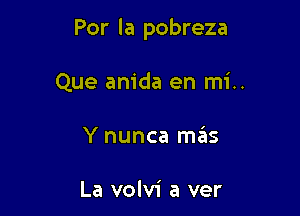 Por la pobreza

Que anida en mí..

Y nunca más

La volví a ver